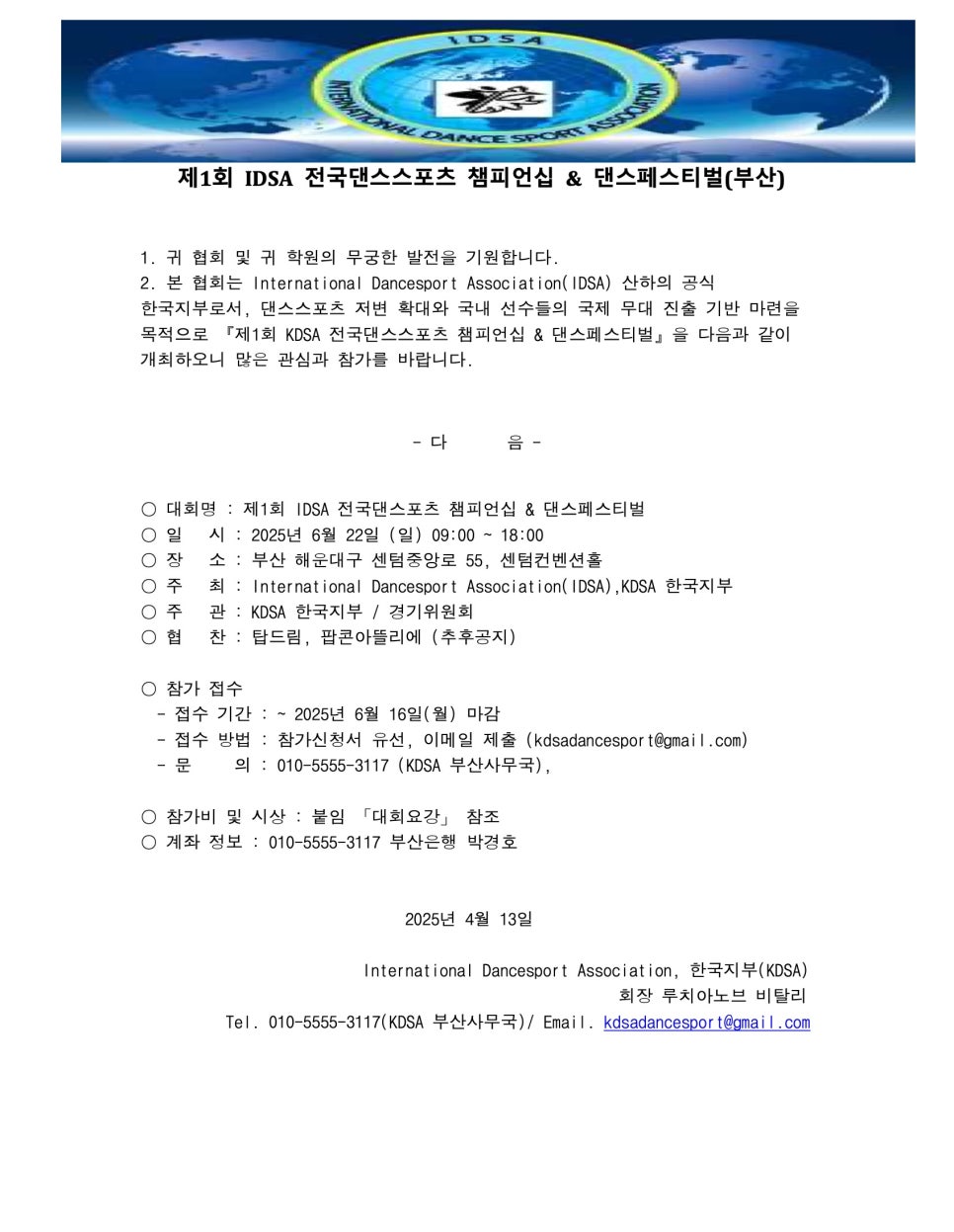 IDSA
INTERNATIONAL DANCE SPORT ASSOCIATION

제1회 IDSA 전국댄스스포츠 챔피언십 & 댄스페스티벌(부산)

1. 귀 협회 및 귀 학원의 무궁한 발전을 기원합니다.
2. 본 협회는 International Dancesport Association(IDSA) 산하의 공식 한국지부로서, 댄스스포츠 저변 확대와 국내 선수들의 국제 무대 진출 기반 마련을 목적으로 『제1회 KDSA 전국댄스스포츠 챔피언십 & 댄스페스티벌』을 다음과 같이 개최하오니 많은 관심과 참가를 바랍니다.

- 다 음 -

○ 대회명 : 제1회 IDSA 전국댄스포츠 챔피언십 & 댄스페스티벌
○ 일 시 : 2025년 6월 22일 (일) 09:00 ~ 18:00
○ 장 소 : 부산 해운대구 센텀중앙로 55, 센텀컨벤션홀
○ 주 최 : International Dancesport Association(IDSA),KDSA 한국지부
○ 주 관 : KDSA 한국지부 / 경기위원회
○ 협 찬 : 탑드림, 팝콘아뜰리에 (추후공지)

○ 참가 접수
- 접수 기간 : ~ 2025년 6월 16일(월) 마감
- 접수 방법 : 참가신청서 유선, 이메일 제출 (kdsadancesport@gmail.com)
- 문 의 : 010-5555-3117 (KDSA 부산사무국),

○ 참가비 및 시상 : 붙임 「대회요강」 참조
○ 계좌 정보 : 010-5555-3117 부산은행 박경호

2025년 4월 13일

International Dancesport Association, 한국지부(KDSA)
회장 루치아노브 비탈리
Tel. 010-5555-3117(KDSA 부산사무국)/ Email. kdsadancesport@gmail.com